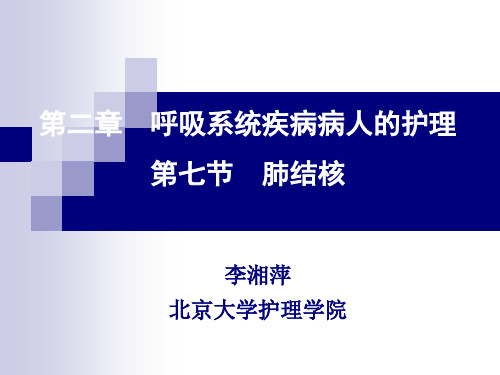 第二章　呼吸系统疾病病人的护理
第七节　肺结核

李湘萍
北京大学护理学院